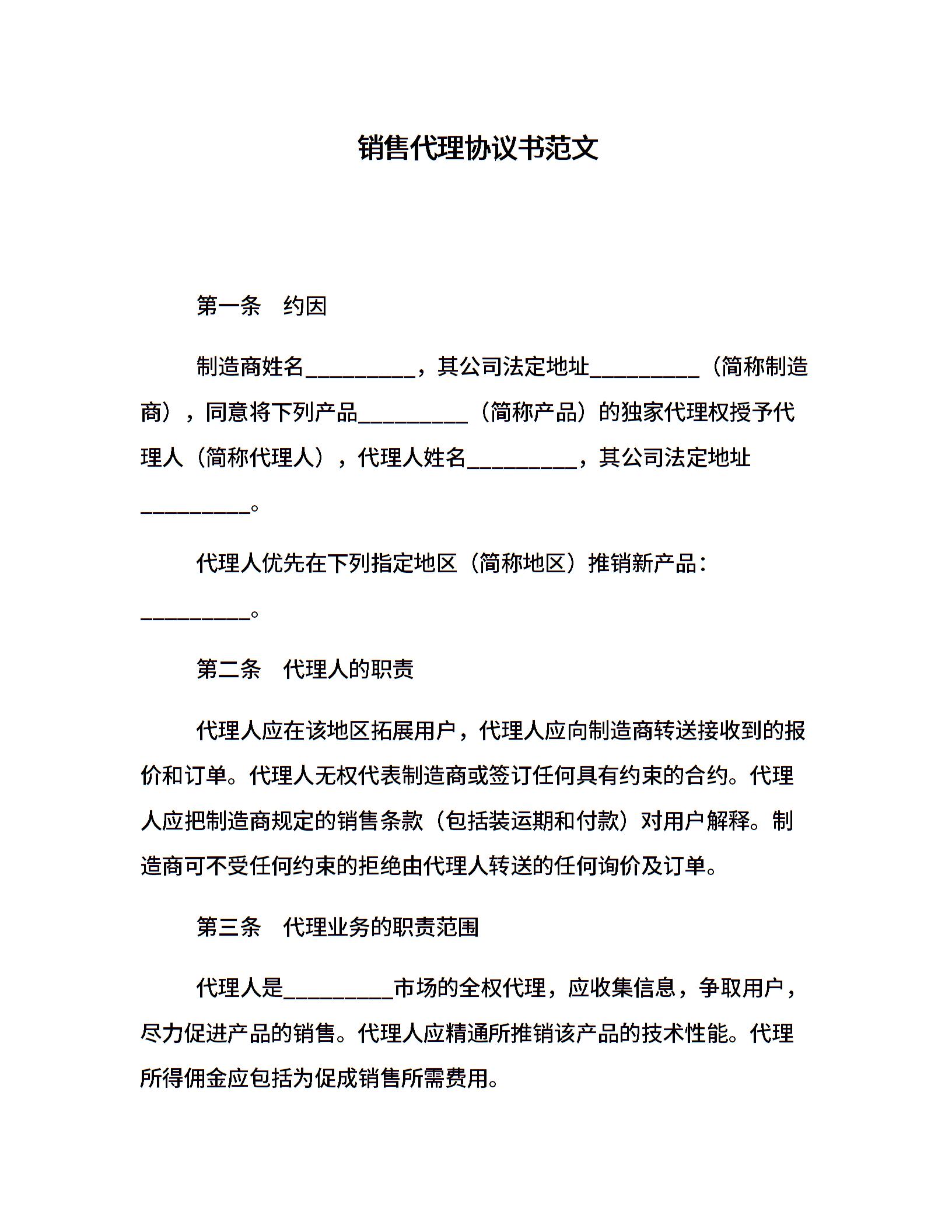 销售代理协议书范文

第一条　约因

制造商姓名__________，其公司法定地址__________（简称制造商），同意将下列产品__________（简称产品）的独家代理权授予代理人（简称代理人），代理人姓名__________，其公司法定地址__________。

代理人优先在下列指定地区（简称地区）推销新产品：__________。

第二条　代理人的职责

代理人应在该地区拓展用户，代理人应向制造商转送接收到的报价和订单。代理人无权代表制造商或签订任何具有约束的合约。代理人应把制造商规定的销售条款（包括装运期和付款）对用户解释。制造商可不受任何约束的拒绝由代理人转送的任何询价及订单。

第三条　代理业务的职责范围

代理人是__________市场的全权代理，应收集信息，争取用户，尽力促进产品的销售。代理人应精通所推销该产品的技术性能。代理所得佣金应包括为促成销售所需费用。